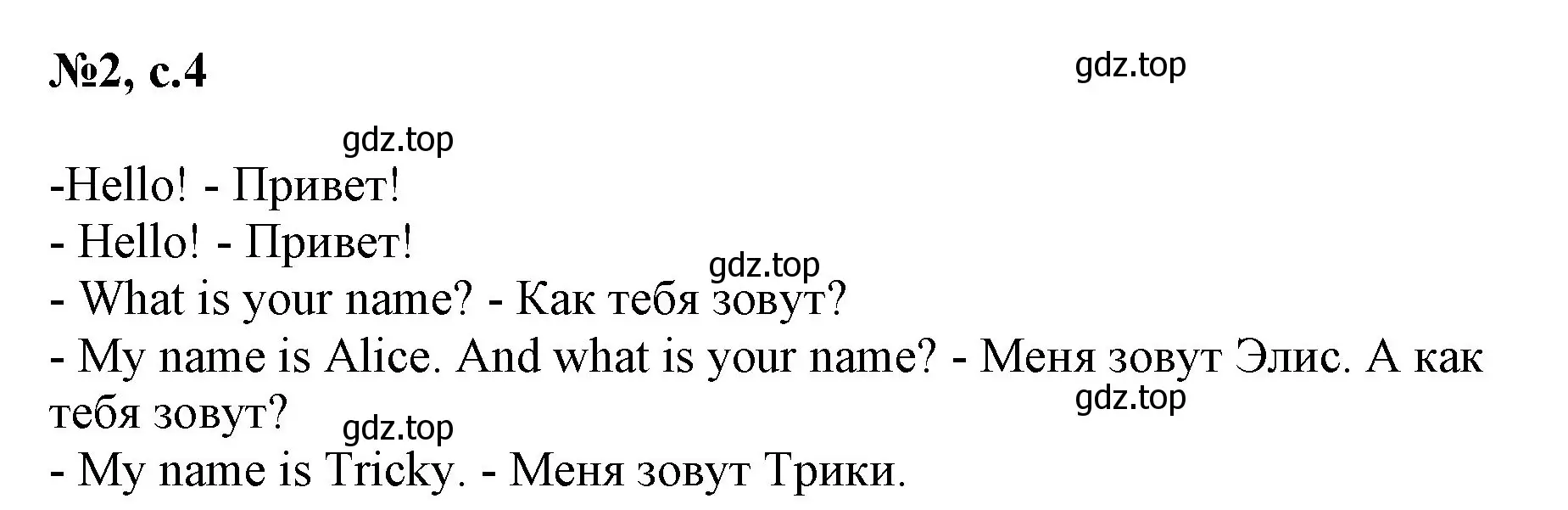 №2, с.4

gdz.top

gdz.top

-Hello! - Привет!
- Hello! - Привет!

gdz.top

- What is your name? - Как тебя зовут?
- My name is Alice. And what is your name? - Меня зовут Элис. А как тебя зовут?

gdz.top

gdz.top

- My name is Tricky. - Меня зовут Трики.